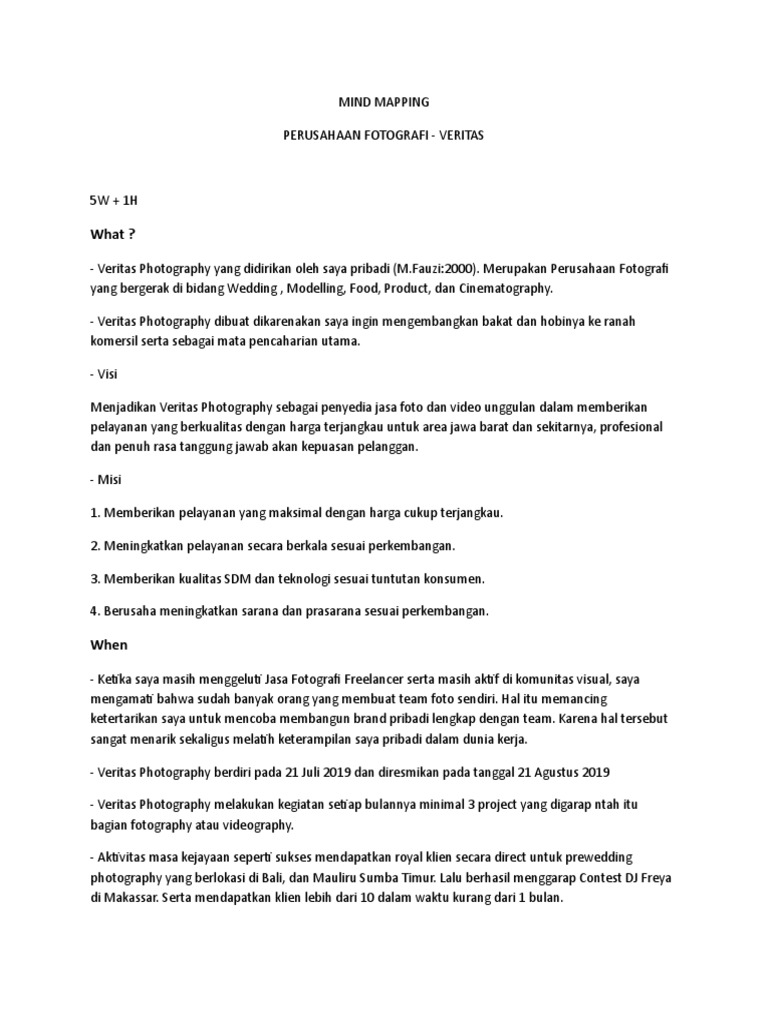 MIND MAPPING

PERUSAHAAN FOTOGRAFI - VERITAS

5W + 1H

What ?

- Veritas Photography yang didirikan oleh saya pribadi (M.Fauzi:2000). Merupakan Perusahaan Fotografi yang bergerak di bidang Wedding , Modelling, Food, Product, dan Cinematography.

- Veritas Photography dibuat dikarenakan saya ingin mengembangkan bakat dan hobinya ke ranah komersil serta sebagai mata pencaharian utama.

- Visi

Menjadikan Veritas Photography sebagai penyedia jasa foto dan video unggulan dalam memberikan pelayanan yang berkualitas dengan harga terjangkau untuk area jawa barat dan sekitarnya, profesional dan penuh rasa tanggung jawab akan kepuasan pelanggan.

- Misi

1. Memberikan pelayanan yang maksimal dengan harga cukup terjangkau.

2. Meningkatkan pelayanan secara berkala sesuai perkembangan.

3. Memberikan kualitas SDM dan teknologi sesuai tuntutan konsumen.

4. Berusaha meningkatkan sarana dan prasarana sesuai perkembangan.

When

- Ketika saya masih menggeluti Jasa Fotografi Freelancer serta masih aktif di komunitas visual, saya mengamati bahwa sudah banyak orang yang membuat team foto sendiri. Hal itu memancing ketertarikan saya untuk mencoba membangun brand pribadi lengkap dengan team. Karena hal tersebut sangat menarik sekaligus melatih keterampilan saya pribadi dalam dunia kerja.

- Veritas Photography berdiri pada 21 Juli 2019 dan diresmikan pada tanggal 21 Agustus 2019

- Veritas Photography melakukan kegiatan setiap bulannya minimal 3 project yang digarap ntah itu bagian fotography atau videography.

- Aktivitas masa kejayaan seperti sukses mendapatkan royal klien secara direct untuk prewedding photography yang berlokasi di Bali, dan Mauliru Sumba Timur. Lalu berhasil menggarap Contest DJ Freya di Makassar. Serta mendapatkan klien lebih dari 10 dalam waktu kurang dari 1 bulan.